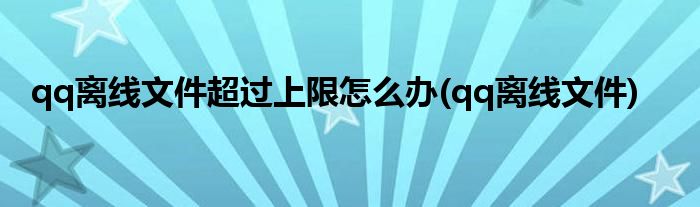 qq离线文件超过上限怎么办(qq离线文件)